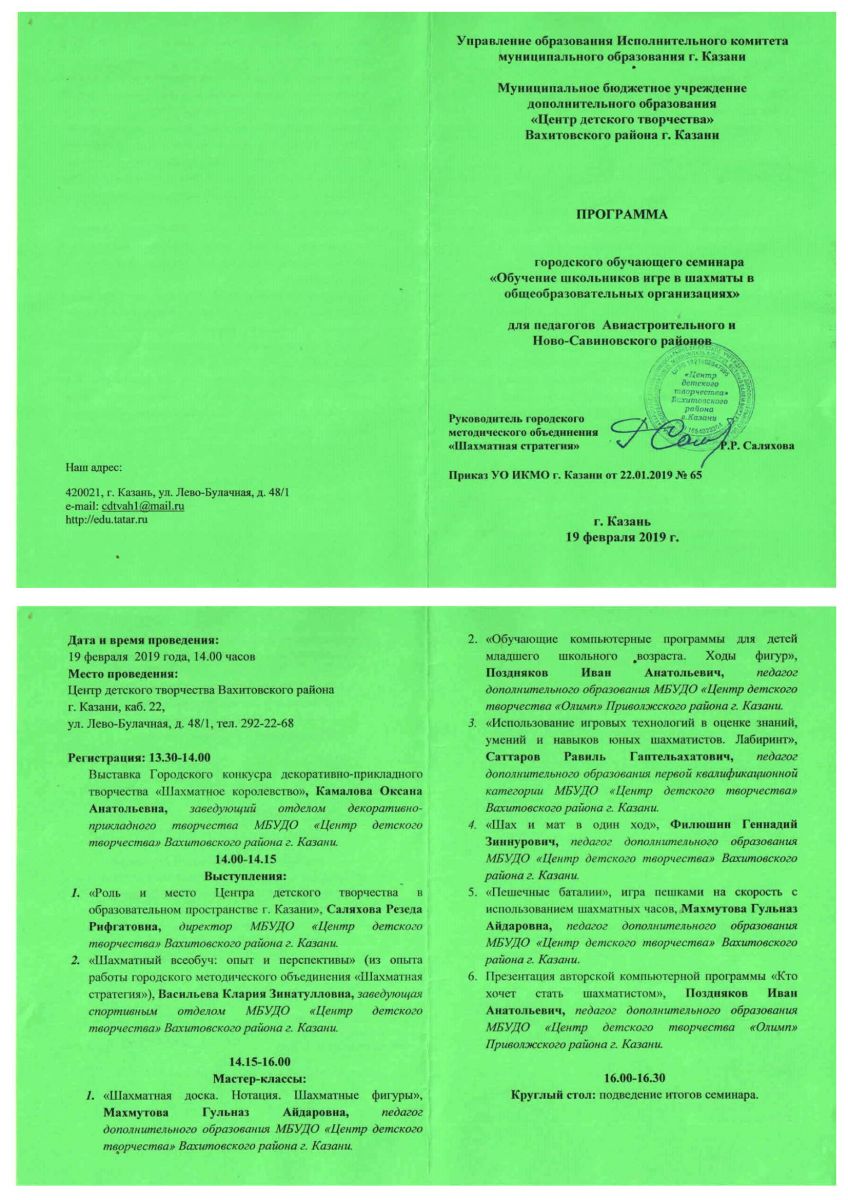 Наш адрес:

420021, г. Казань, ул. Лево-Булачная, д. 48/1
e-mail: cdtvah1@mail.ru
http://edu.tatar.ru

Управление образования Исполнительного комитета муниципального образования г. Казани

Муниципальное бюджетное учреждение дополнительного образования «Центр детского творчества» Вахитовского района г. Казани

ПРОГРАММА

городского обучающего семинара «Обучение школьников игре в шахматы в общеобразовательных организациях»

для педагогов Авиастроительного и Ново-Савиновского районов

«Центр детского творчества» Вахитовского района г.Казани

Руководитель городского методического объединения «Шахматная стратегия» Р.Р. Саляхова

Приказ УО ИКМО г. Казани от 22.01.2019 № 65

г. Казань
19 февраля 2019 г.

Дата и время проведения:
19 февраля 2019 года, 14.00 часов
Место проведения:
Центр детского творчества Вахитовского района г. Казани, каб. 22,
ул. Лево-Булачная, д. 48/1, тел. 292-22-68

Регистрация: 13.30-14.00
Выставка Городского конкурса декоративно-прикладного творчества «Шахматное королевство», Камалова Оксана Анатольевна, заведующий отделом декоративно-прикладного творчества МБУДО «Центр детского творчества» Вахитовского района г. Казани.

14.00-14.15
Выступления:
1. «Роль и место Центра детского творчества в образовательном пространстве г. Казани», Саляхова Резеда Рифгатовна, директор МБУДО «Центр детского творчества» Вахитовского района г. Казани.
2. «Шахматный всеобуч: опыт и перспективы» (из опыта работы городского методического объединения «Шахматная стратегия»), Васильева Клария Зинатулловна, заведующая спортивным отделом МБУДО «Центр детского творчества» Вахитовского района г. Казани.

14.15-16.00
Мастер-классы:
1. «Шахматная доска. Нотация. Шахматные фигуры», Махмутова Гульназ Айдаровна, педагог дополнительного образования МБУДО «Центр детского творчества» Вахитовского района г. Казани.
2. «Обучающие компьютерные программы для детей младшего школьного возраста. Ходы фигур», Поздняков Иван Анатольевич, педагог дополнительного образования МБУДО «Центр детского творчества «Олимп» Приволжского района г. Казани.
3. «Использование игровых технологий в оценке знаний, умений и навыков юных шахматистов. Лабиринт», Саттаров Равиль Гаптельахатович, педагог дополнительного образования первой квалификационной категории МБУДО «Центр детского творчества» Вахитовского района г. Казани.
4. «Шах и мат в один ход», Филюшин Геннадий Зиннурович, педагог дополнительного образования МБУДО «Центр детского творчества» Вахитовского района г. Казани.
5. «Пешечные баталии», игра пешками на скорость с использованием шахматных часов, Махмутова Гульназ Айдаровна, педагог дополнительного образования МБУДО «Центр детского творчества» Вахитовского района г. Казани.
6. Презентация авторской компьютерной программы «Кто хочет стать шахматистом», Поздняков Иван Анатольевич, педагог дополнительного образования МБУДО «Центр детского творчества «Олимп» Приволжского района г. Казани.

16.00-16.30
Круглый стол: подведение итогов семинара.